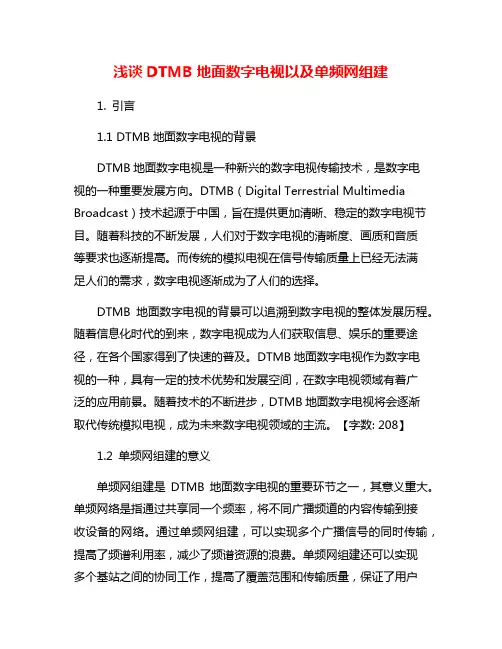 浅谈 DTMB 地面数字电视以及单频网组建

1. 引言

1.1 DTMB 地面数字电视的背景

DTMB 地面数字电视是一种新兴的数字电视传输技术，是数字电视的一种重要发展方向。DTMB（Digital Terrestrial Multimedia Broadcast）技术起源于中国，旨在提供更加清晰、稳定的数字电视节目。随着科技的不断发展，人们对于数字电视的清晰度、画质和音质等要求也逐渐提高。而传统的模拟电视在信号传输质量上已经无法满足人们的需求，数字电视逐渐成为了人们的选择。

DTMB 地面数字电视的背景可以追溯到数字电视的整体发展历程。随着信息化时代的到来，数字电视成为人们获取信息、娱乐的重要途径，在各个国家得到了快速的普及。DTMB 地面数字电视作为数字电视的一种，具有一定的技术优势和发展空间，在数字电视领域有着广泛的应用前景。随着技术的不断进步，DTMB 地面数字电视将会逐渐取代传统模拟电视，成为未来数字电视领域的主流。【字数: 208】

1.2 单频网组建的意义

单频网组建是 DTMB 地面数字电视的重要环节之一，其意义重大。单频网络是指通过共享同一个频率，将不同广播频道的内容传输到接收设备的网络。通过单频网组建，可以实现多个广播信号的同时传输，提高了频谱利用率，减少了频谱资源的浪费。单频网组建还可以实现多个基站之间的协同工作，提高了覆盖范围和传输质量，保证了用户